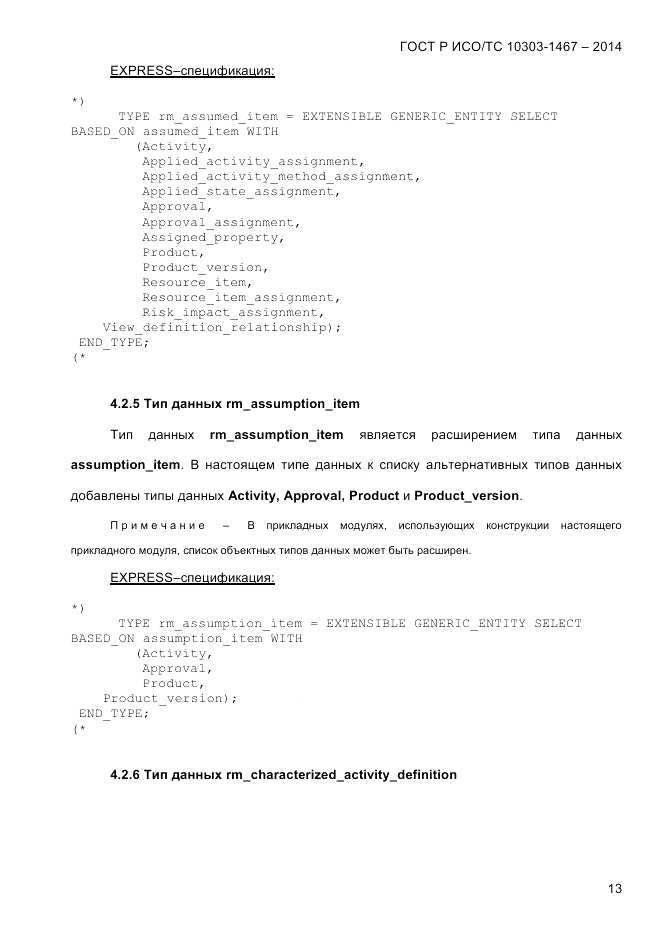 ГОСТ Р ИСО/ТС 10303-1467 – 2014

EXPRESS–спецификация:

*)
TYPE rm_assumed_item = EXTENSIBLE GENERIC_ENTITY SELECT BASED_ON assumed_item WITH
(Activity,
Applied_activity_assignment,
Applied_activity_method_assignment,
Applied_state_assignment,
Approval,
Approval_assignment,
Assigned_property,
Product,
Product_version,
Resource_item,
Resource_item_assignment,
Risk_impact_assignment,
View_definition_relationship);
END_TYPE;
(*

4.2.5 Тип данных rm_assumption_item

Тип данных rm_assumption_item является расширением типа данных assumption_item. В настоящем типе данных к списку альтернативных типов данных добавлены типы данных Activity, Approval, Product и Product_version.

Примечание – В прикладных модулях, использующих конструкции настоящего прикладного модуля, список объектных типов данных может быть расширен.

EXPRESS–спецификация:

*)
TYPE rm_assumption_item = EXTENSIBLE GENERIC_ENTITY SELECT BASED_ON assumption_item WITH
(Activity,
Approval,
Product,
Product_version);
END_TYPE;
(*

4.2.6 Тип данных rm_characterized_activity_definition

13